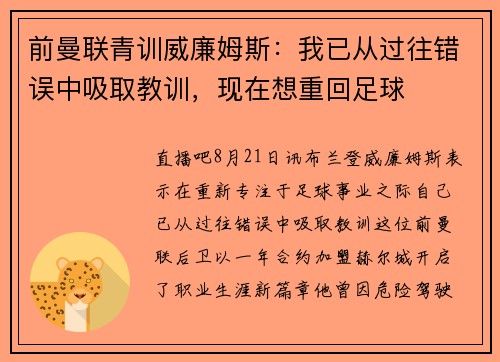 前曼联青训威廉姆斯：我已从过往错误中吸取教训，现在想重回足球

直播吧8月21日讯布兰登威廉姆斯表示在重新专注于足球事业之际自己已从过往错误中吸取教训这位前曼联后卫以一年合约加盟赫尔城开启了职业生涯新篇章他曾因危险驾驶